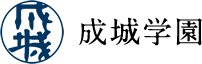 成城
成城学園